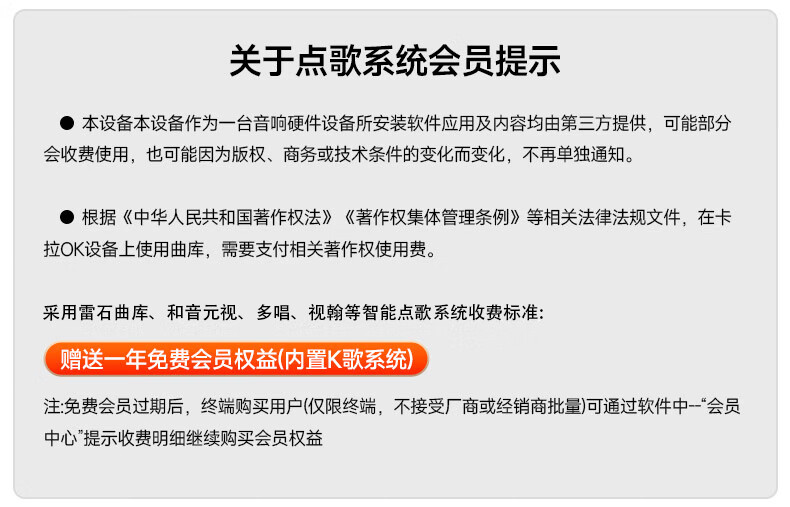 关于点歌系统会员提示

• 本设备本设备作为一台音响硬件设备所安装软件应用及内容均由第三方提供，可能部分会收费使用，也可能因为版权、商务或技术条件的变化而变化，不再单独通知。

• 根据《中华人民共和国著作权法》《著作权集体管理条例》等相关法律法规文件，在卡拉OK设备上使用曲库，需要支付相关著作权使用费。

采用雷石曲库、和音元视、多唱、视翰等智能点歌系统收费标准:

赠送一年免费会员权益(内置K歌系统)

注:免费会员过期后，终端购买用户(仅限终端，不接受厂商或经销商批量)可通过软件中--“会员中心”提示收费明细继续购买会员权益